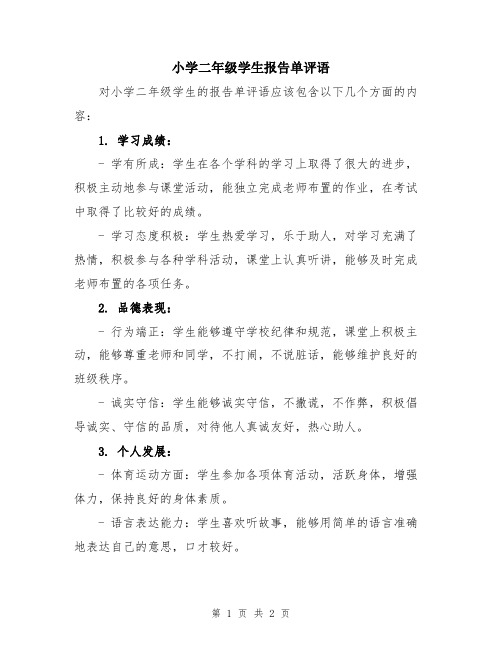 小学二年级学生报告单评语

对小学二年级学生的报告单评语应该包含以下几个方面的内容：

1. 学习成绩：

- 学有所成：学生在各个学科的学习上取得了很大的进步，积极主动地参与课堂活动，能独立完成老师布置的作业，在考试中取得了比较好的成绩。

- 学习态度积极：学生热爱学习，乐于助人，对学习充满了热情，积极参与各种学科活动，课堂上认真听讲，能够及时完成老师布置的各项任务。

2. 品德表现：

- 行为端正：学生能够遵守学校纪律和规范，课堂上积极主动，能够尊重老师和同学，不打闹，不说脏话，能够维护良好的班级秩序。

- 诚实守信：学生能够诚实守信，不撒谎，不作弊，积极倡导诚实、守信的品质，对待他人真诚友好，热心助人。

3. 个人发展：

- 体育运动方面：学生参加各项体育活动，活跃身体，增强体力，保持良好的身体素质。

- 语言表达能力：学生喜欢听故事，能够用简单的语言准确地表达自己的意思，口才较好。

第 1 页 共 2 页